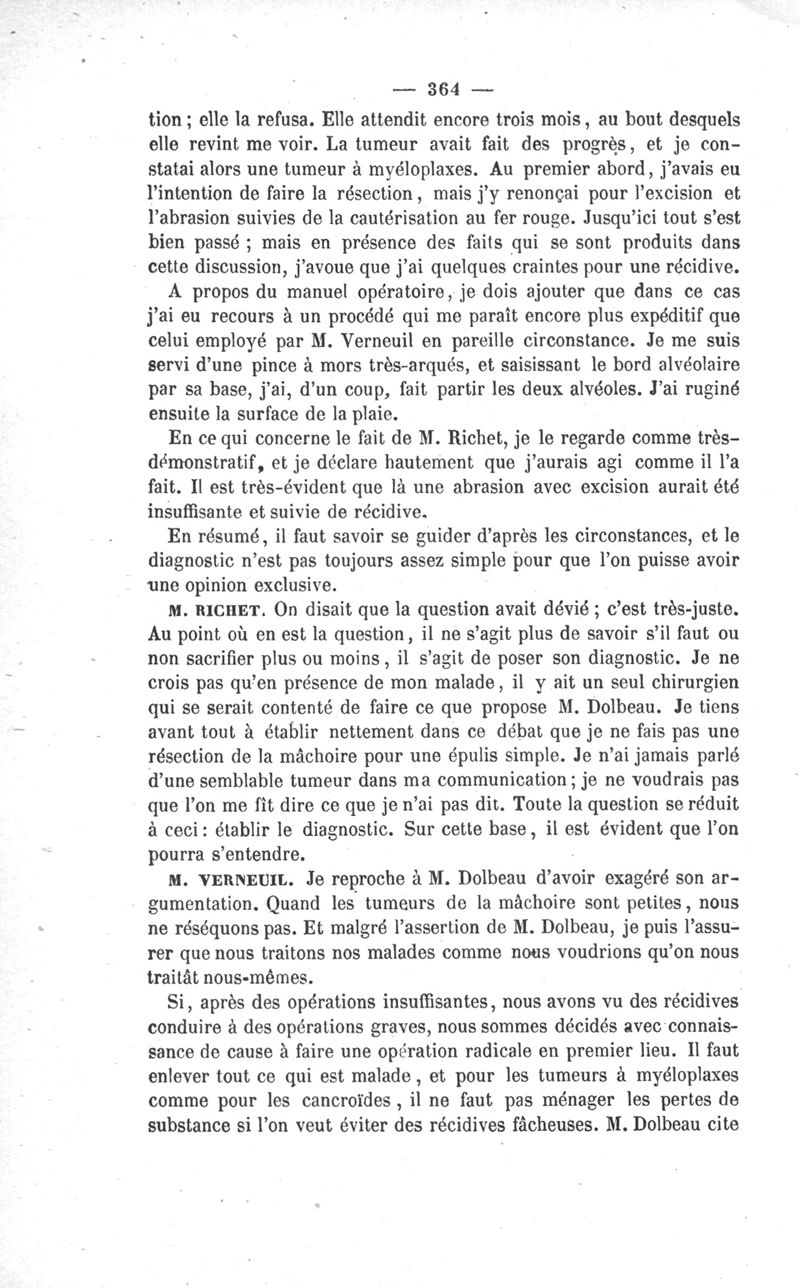 — 364 —

tion ; elle la refusa. Elle attendit encore trois mois, au bout desquels elle revint me voir. La tumeur avait fait des progrès, et je constatai alors une tumeur à myéloplaxes. Au premier abord, j'avais eu l'intention de faire la résection, mais j'y renonçai pour l'excision et l'abrasion suivies de la cautérisation au fer rouge. Jusqu'ici tout s'est bien passé ; mais en présence des faits qui se sont produits dans cette discussion, j'avoue que j'ai quelques craintes pour une récidive.

A propos du manuel opératoire, je dois ajouter que dans ce cas j'ai eu recours à un procédé qui me paraît encore plus expéditif que celui employé par M. Verneuil en pareille circonstance. Je me suis servi d'une pince à mors très-arqués, et saisissant le bord alvéolaire par sa base, j'ai, d'un coup, fait partir les deux alvéoles. J'ai ruginé ensuite la surface de la plaie.

En ce qui concerne le fait de M. Richet, je le regarde comme très-démonstratif, et je déclare hautement que j'aurais agi comme il l'a fait. Il est très-évident que là une abrasion avec excision aurait été insuffisante et suivie de récidive.

En résumé, il faut savoir se guider d'après les circonstances, et le diagnostic n'est pas toujours assez simple pour que l'on puisse avoir une opinion exclusive.

M. RICHET. On disait que la question avait dévié ; c'est très-juste. Au point où en est la question, il ne s'agit plus de savoir s'il faut ou non sacrifier plus ou moins, il s'agit de poser son diagnostic. Je ne crois pas qu'en présence de mon malade, il y ait un seul chirurgien qui se serait contenté de faire ce que propose M. Dolbeau. Je tiens avant tout à établir nettement dans ce débat que je ne fais pas une résection de la mâchoire pour une épulis simple. Je n'ai jamais parlé d'une semblable tumeur dans ma communication ; je ne voudrais pas que l'on me fît dire ce que je n'ai pas dit. Toute la question se réduit à ceci : établir le diagnostic. Sur cette base, il est évident que l'on pourra s'entendre.

M. VERNEUIL. Je reproche à M. Dolbeau d'avoir exagéré son argumentation. Quand les tumeurs de la mâchoire sont petites, nous ne réséquons pas. Et malgré l'assertion de M. Dolbeau, je puis l'assurer que nous traitons nos malades comme nous voudrions qu'on nous traitât nous-mêmes.

Si, après des opérations insuffisantes, nous avons vu des récidives conduire à des opérations graves, nous sommes décidés avec connaissance de cause à faire une opération radicale en premier lieu. Il faut enlever tout ce qui est malade, et pour les tumeurs à myéloplaxes comme pour les cancroïdes, il ne faut pas ménager les pertes de substance si l'on veut éviter des récidives fâcheuses. M. Dolbeau cite